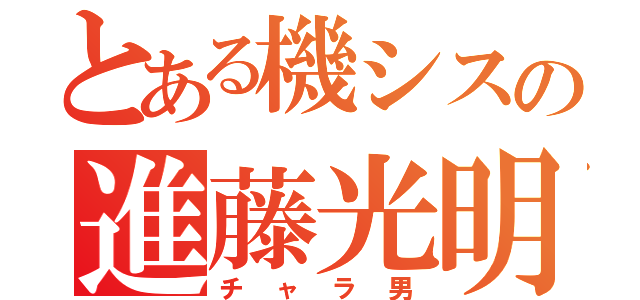 とある機シスの
進藤光明
チャラ男